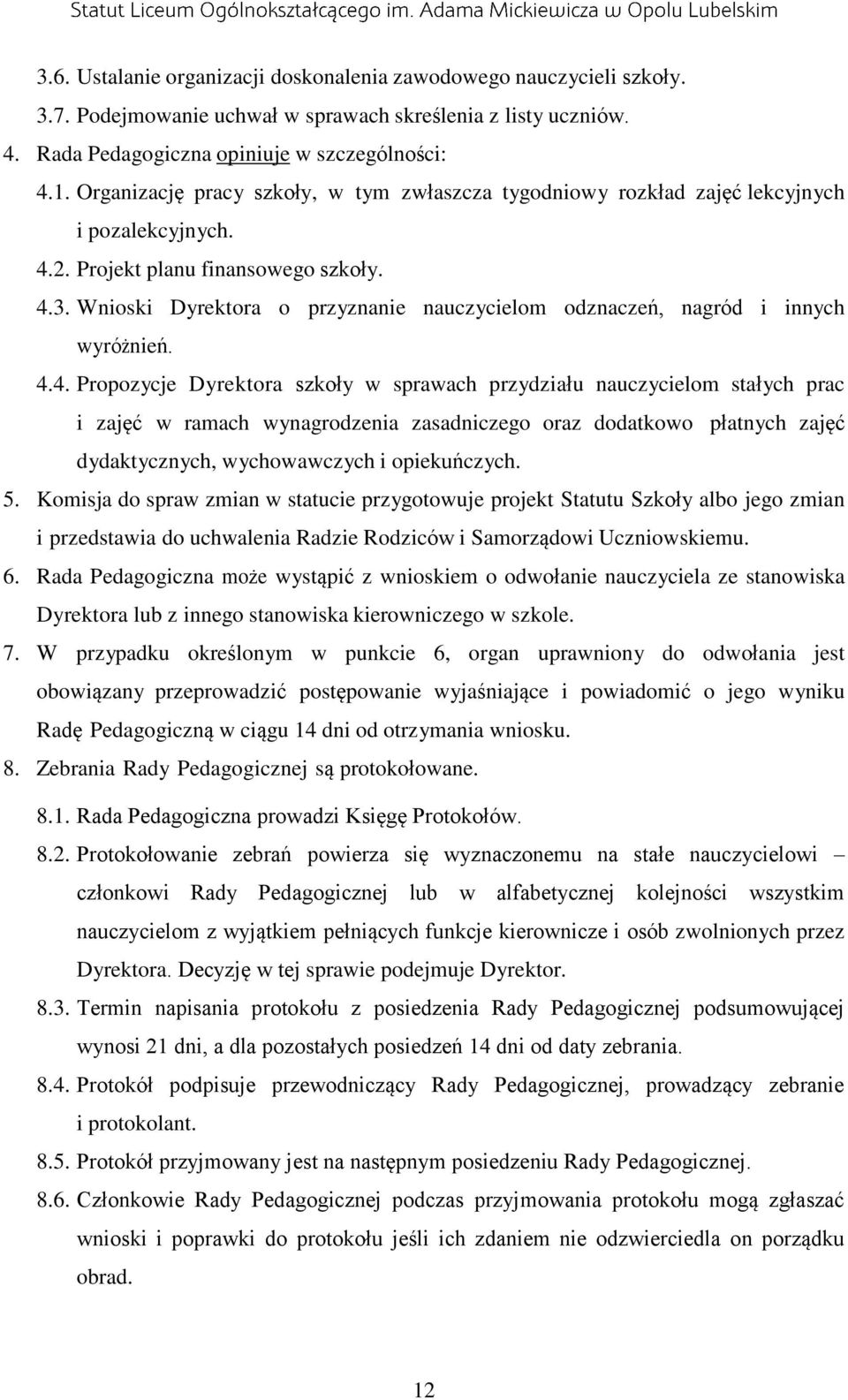 Statut Liceum Ogólnokształcącego im. Adama Mickiewicza w Opolu Lubelskim

3.6. Ustalanie organizacji doskonalenia zawodowego nauczycieli szkoły.

3.7. Podejmowanie uchwał w sprawach skreślenia z listy uczniów.

4. Rada Pedagogiczna opiniuje w szczególności:

4.1. Organizację pracy szkoły, w tym zwłaszcza tygodniowy rozkład zajęć lekcyjnych i pozalekcyjnych.

4.2. Projekt planu finansowego szkoły.

4.3. Wnioski Dyrektora o przyznanie nauczycielom odznaczeń, nagród i innych wyróżnień.

4.4. Propozycje Dyrektora szkoły w sprawach przydziału nauczycielom stałych prac i zajęć w ramach wynagrodzenia zasadniczego oraz dodatkowo płatnych zajęć dydaktycznych, wychowawczych i opiekuńczych.

5. Komisja do spraw zmian w statucie przygotowuje projekt Statutu Szkoły albo jego zmian i przedstawia do uchwalenia Radzie Rodziców i Samorządowi Uczniowskiemu.

6. Rada Pedagogiczna może wystąpić z wnioskiem o odwołanie nauczyciela ze stanowiska Dyrektora lub z innego stanowiska kierowniczego w szkole.

7. W przypadku określonym w punkcie 6, organ uprawniony do odwołania jest obowiązany przeprowadzić postępowanie wyjaśniające i powiadomić o jego wyniku Radę Pedagogiczną w ciągu 14 dni od otrzymania wniosku.

8. Zebrania Rady Pedagogicznej są protokołowane.

8.1. Rada Pedagogiczna prowadzi Księgę Protokołów.

8.2. Protokołowanie zebrań powierza się wyznaczonemu na stałe nauczycielowi – członkowi Rady Pedagogicznej lub w alfabetycznej kolejności wszystkim nauczycielom z wyjątkiem pełniących funkcje kierownicze i osób zwolnionych przez Dyrektora. Decyzję w tej sprawie podejmuje Dyrektor.

8.3. Termin napisania protokołu z posiedzenia Rady Pedagogicznej podsumowującej wynosi 21 dni, a dla pozostałych posiedzeń 14 dni od daty zebrania.

8.4. Protokół podpisuje przewodniczący Rady Pedagogicznej, prowadzący zebranie i protokolant.

8.5. Protokół przyjmowany jest na następnym posiedzeniu Rady Pedagogicznej.

8.6. Członkowie Rady Pedagogicznej podczas przyjmowania protokołu mogą zgłaszać wnioski i poprawki do protokołu jeśli ich zdaniem nie odzwierciedla on porządku obrad.

12